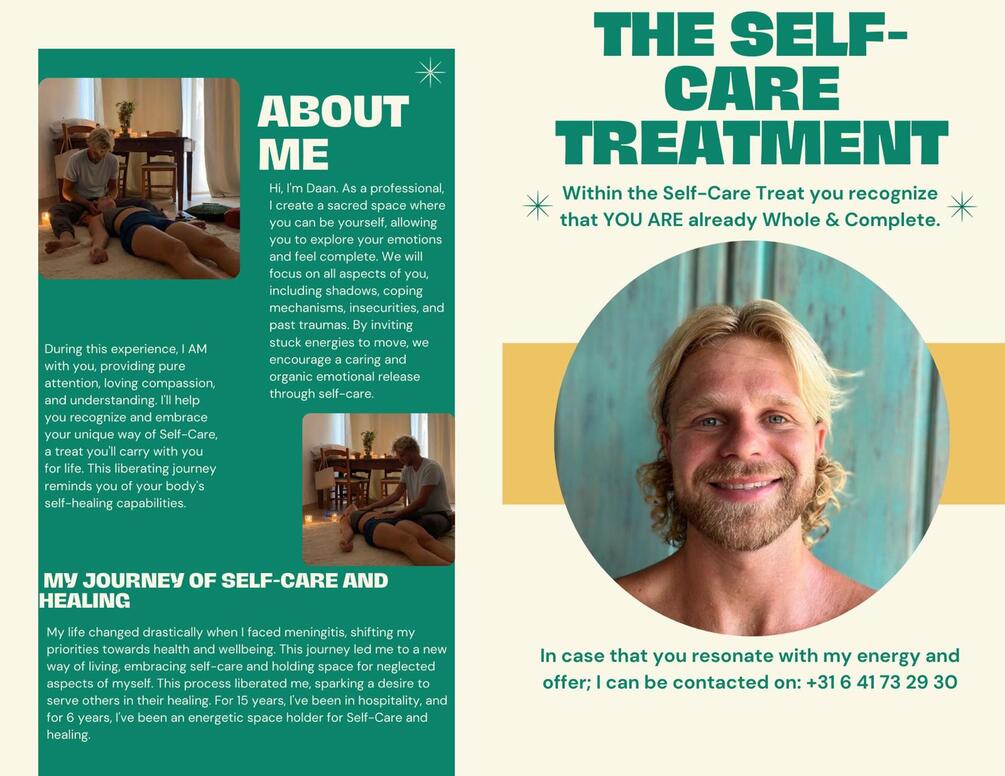 ABOUT ME

Hi, I'm Daan. As a professional, I create a sacred space where you can be yourself, allowing you to explore your emotions and feel complete. We will focus on all aspects of you, including shadows, coping mechanisms, insecurities, and past traumas. By inviting stuck energies to move, we encourage a caring and organic emotional release through self-care.

During this experience, I AM with you, providing pure attention, loving compassion, and understanding. I'll help you recognize and embrace your unique way of Self-Care, a treat you'll carry with you for life. This liberating journey reminds you of your body's self-healing capabilities.

MY JOURNEY OF SELF-CARE AND HEALING

My life changed drastically when I faced meningitis, shifting my priorities towards health and wellbeing. This journey led me to a new way of living, embracing self-care and holding space for neglected aspects of myself. This process liberated me, sparking a desire to serve others in their healing. For 15 years, I've been in hospitality, and for 6 years, I've been an energetic space holder for Self-Care and healing.

THE SELF-CARE TREATMENT

Within the Self-Care Treat you recognize that YOU ARE already Whole & Complete.

In case that you resonate with my energy and offer; I can be contacted on: +31 6 41 73 29 30